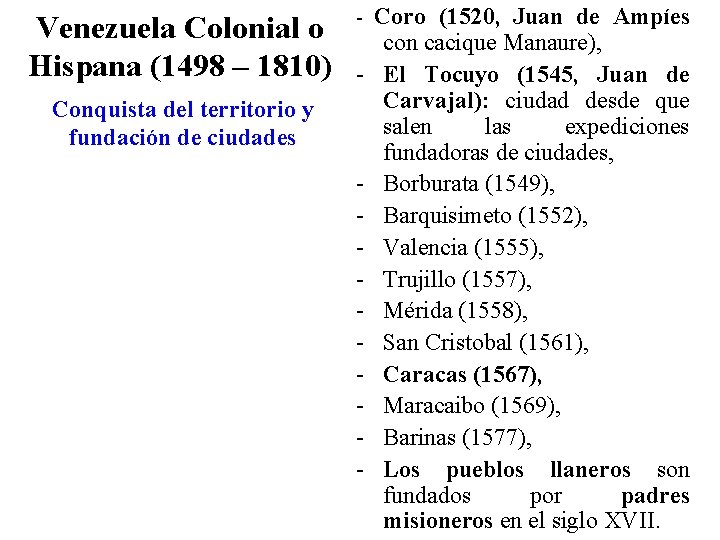 Venezuela Colonial o Hispana (1498 – 1810)

Conquista del territorio y fundación de ciudades

- Coro (1520, Juan de Ampíes con cacique Manaure),
- El Tocuyo (1545, Juan de Carvajal): ciudad desde que salen las expediciones fundadoras de ciudades,
- Borburata (1549),
- Barquisimeto (1552),
- Valencia (1555),
- Trujillo (1557),
- Mérida (1558),
- San Cristobal (1561),
- Caracas (1567),
- Maracaibo (1569),
- Barinas (1577),
- Los pueblos llaneros son fundados por padres misioneros en el siglo XVII.